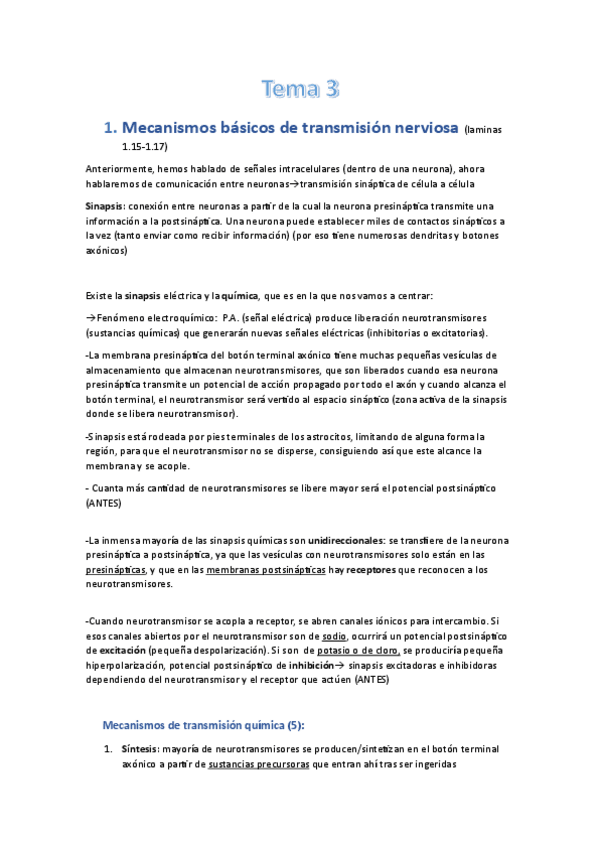 Tema 3

1. Mecanismos básicos de transmisión nerviosa (laminas 1.15-1.17)

Anteriormente, hemos hablado de señales intracelulares (dentro de una neurona), ahora hablaremos de comunicación entre neuronas→transmisión sináptica de célula a célula

Sinapsis: conexión entre neuronas a partir de la cual la neurona presináptica transmite una información a la postsináptica. Una neurona puede establecer miles de contactos sinápticos a la vez (tanto enviar como recibir información) (por eso tiene numerosas dendritas y botones axónicos)

Existe la sinapsis eléctrica y la química, que es en la que nos vamos a centrar:

→Fenómeno electroquímico: P.A. (señal eléctrica) produce liberación neurotransmisores (sustancias químicas) que generarán nuevas señales eléctricas (inhibitorias o excitatorias).

-La membrana presináptica del botón terminal axónico tiene muchas pequeñas vesículas de almacenamiento que almacenan neurotransmisores, que son liberados cuando esa neurona presináptica transmite un potencial de acción propagado por todo el axón y cuando alcanza el botón terminal, el neurotransmisor será vertido al espacio sináptico (zona activa de la sinapsis donde se libera neurotransmisor).

-Sinapsis está rodeada por pies terminales de los astrocitos, limitando de alguna forma la región, para que el neurotransmisor no se disperse, consiguiendo así que este alcance la membrana y se acople.

- Cuanta más cantidad de neurotransmisores se libere mayor será el potencial postsináptico (ANTES)

-La inmensa mayoría de las sinapsis químicas son unidireccionales: se transfiere de la neurona presináptica a postsináptica, ya que las vesículas con neurotransmisores solo están en las presinápticas, y que en las membranas postsinápticas hay receptores que reconocen a los neurotransmisores.

-Cuando neurotransmisor se acopla a receptor, se abren canales iónicos para intercambio. Si esos canales abiertos por el neurotransmisor son de sodio, ocurrirá un potencial postsináptico de excitación (pequeña despolarización). Si son de potasio o de cloro, se produciría pequeña hiperpolarización, potencial postsináptico de inhibición→ sinapsis excitadoras e inhibidoras dependiendo del neurotransmisor y el receptor que actúen (ANTES)

Mecanismos de transmisión química (5):

1. Síntesis: mayoría de neurotransmisores se producen/sintetizan en el botón terminal axónico a partir de sustancias precursoras que entran ahí tras ser ingeridas